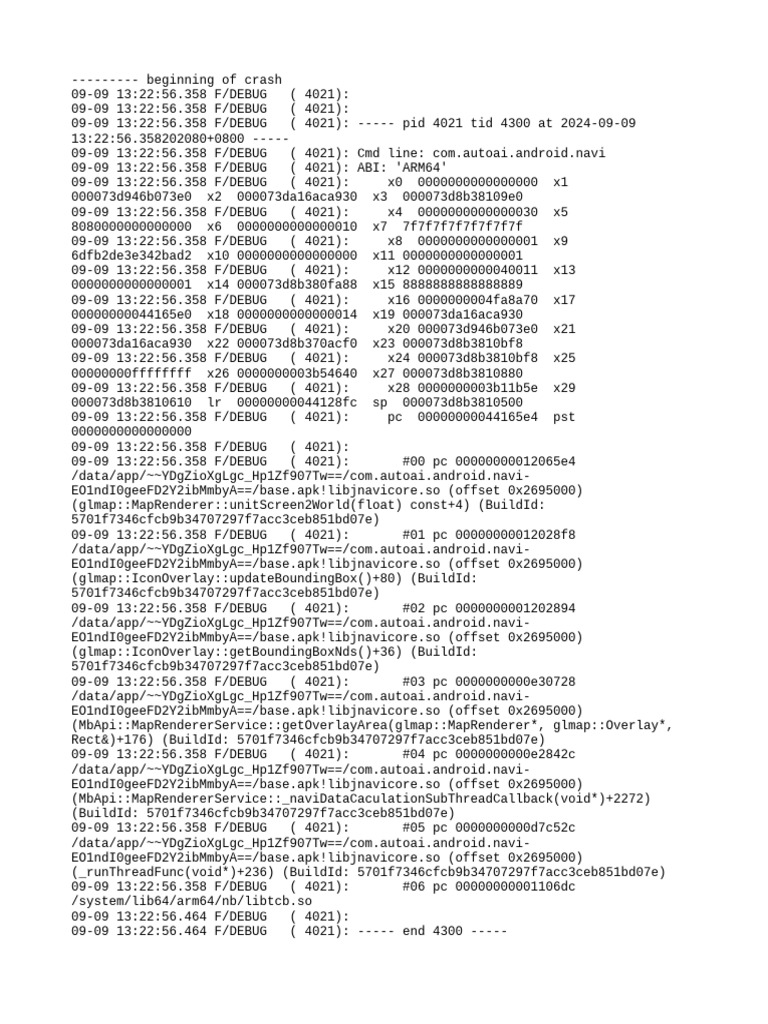 --------- beginning of crash
09-09 13:22:56.358 F/DEBUG   ( 4021):
09-09 13:22:56.358 F/DEBUG   ( 4021):
09-09 13:22:56.358 F/DEBUG   ( 4021): ----- pid 4021 tid 4300 at 2024-09-09 13:22:56.358202080+0800 -----
09-09 13:22:56.358 F/DEBUG   ( 4021): Cmd line: com.autoai.android.navi
09-09 13:22:56.358 F/DEBUG   ( 4021): ABI: 'ARM64'
09-09 13:22:56.358 F/DEBUG   ( 4021):     x0  0000000000000000  x1  000073d946b073e0  x2  000073da16aca930  x3  000073d8b38109e0
09-09 13:22:56.358 F/DEBUG   ( 4021):     x4  0000000000000030  x5  8080000000000000  x6  0000000000000010  x7  7f7f7f7f7f7f7f7f
09-09 13:22:56.358 F/DEBUG   ( 4021):     x8  0000000000000001  x9  6dfb2de3e342bad2  x10 0000000000000000  x11 0000000000000001
09-09 13:22:56.358 F/DEBUG   ( 4021):     x12 0000000000040011  x13 0000000000000001  x14 000073d8b380fa88  x15 8888888888888889
09-09 13:22:56.358 F/DEBUG   ( 4021):     x16 0000000004fa8a70  x17 00000000044165e0  x18 0000000000000014  x19 000073da16aca930
09-09 13:22:56.358 F/DEBUG   ( 4021):     x20 000073d946b073e0  x21 000073da16aca930  x22 000073d8b370acf0  x23 000073d8b3810bf8
09-09 13:22:56.358 F/DEBUG   ( 4021):     x24 000073d8b3810bf8  x25 00000000ffffffff  x26 0000000003b54640  x27 000073d8b3810880
09-09 13:22:56.358 F/DEBUG   ( 4021):     x28 0000000003b11b5e  x29 000073d8b3810610  lr  00000000044128fc  sp  000073d8b3810500
09-09 13:22:56.358 F/DEBUG   ( 4021):     pc  00000000044165e4  pst 0000000000000000
09-09 13:22:56.358 F/DEBUG   ( 4021):
09-09 13:22:56.358 F/DEBUG   ( 4021):       #00 pc 00000000012065e4 /data/app/~~YDgZioXgLgc_Hp1Zf907Tw==/com.autoai.android.navi-EO1ndI0geeFD2Y2ibMmbyA==/base.apk!libjnavicore.so (offset 0x2695000) (glmap::MapRenderer::unitScreen2World(float) const+4) (BuildId: 5701f7346cfcb9b34707297f7acc3ceb851bd07e)
09-09 13:22:56.358 F/DEBUG   ( 4021):       #01 pc 00000000012028f8 /data/app/~~YDgZioXgLgc_Hp1Zf907Tw==/com.autoai.android.navi-EO1ndI0geeFD2Y2ibMmbyA==/base.apk!libjnavicore.so (offset 0x2695000) (glmap::IconOverlay::updateBoundingBox()+80) (BuildId: 5701f7346cfcb9b34707297f7acc3ceb851bd07e)
09-09 13:22:56.358 F/DEBUG   ( 4021):       #02 pc 0000000001202894 /data/app/~~YDgZioXgLgc_Hp1Zf907Tw==/com.autoai.android.navi-EO1ndI0geeFD2Y2ibMmbyA==/base.apk!libjnavicore.so (offset 0x2695000) (glmap::IconOverlay::getBoundingBoxNds()+36) (BuildId: 5701f7346cfcb9b34707297f7acc3ceb851bd07e)
09-09 13:22:56.358 F/DEBUG   ( 4021):       #03 pc 0000000000e30728 /data/app/~~YDgZioXgLgc_Hp1Zf907Tw==/com.autoai.android.navi-EO1ndI0geeFD2Y2ibMmbyA==/base.apk!libjnavicore.so (offset 0x2695000) (MbApi::MapRendererService::getOverlayArea(glmap::MapRenderer*, glmap::Overlay*, Rect&)+176) (BuildId: 5701f7346cfcb9b34707297f7acc3ceb851bd07e)
09-09 13:22:56.358 F/DEBUG   ( 4021):       #04 pc 0000000000e2842c /data/app/~~YDgZioXgLgc_Hp1Zf907Tw==/com.autoai.android.navi-EO1ndI0geeFD2Y2ibMmbyA==/base.apk!libjnavicore.so (offset 0x2695000) (MbApi::MapRendererService::_naviDataCaculationSubThreadCallback(void*)+2272) (BuildId: 5701f7346cfcb9b34707297f7acc3ceb851bd07e)
09-09 13:22:56.358 F/DEBUG   ( 4021):       #05 pc 0000000000d7c52c /data/app/~~YDgZioXgLgc_Hp1Zf907Tw==/com.autoai.android.navi-EO1ndI0geeFD2Y2ibMmbyA==/base.apk!libjnavicore.so (offset 0x2695000) (_runThreadFunc(void*)+236) (BuildId: 5701f7346cfcb9b34707297f7acc3ceb851bd07e)
09-09 13:22:56.358 F/DEBUG   ( 4021):       #06 pc 00000000001106dc /system/lib64/arm64/nb/libtcb.so
09-09 13:22:56.464 F/DEBUG   ( 4021):
09-09 13:22:56.464 F/DEBUG   ( 4021): ----- end 4300 -----